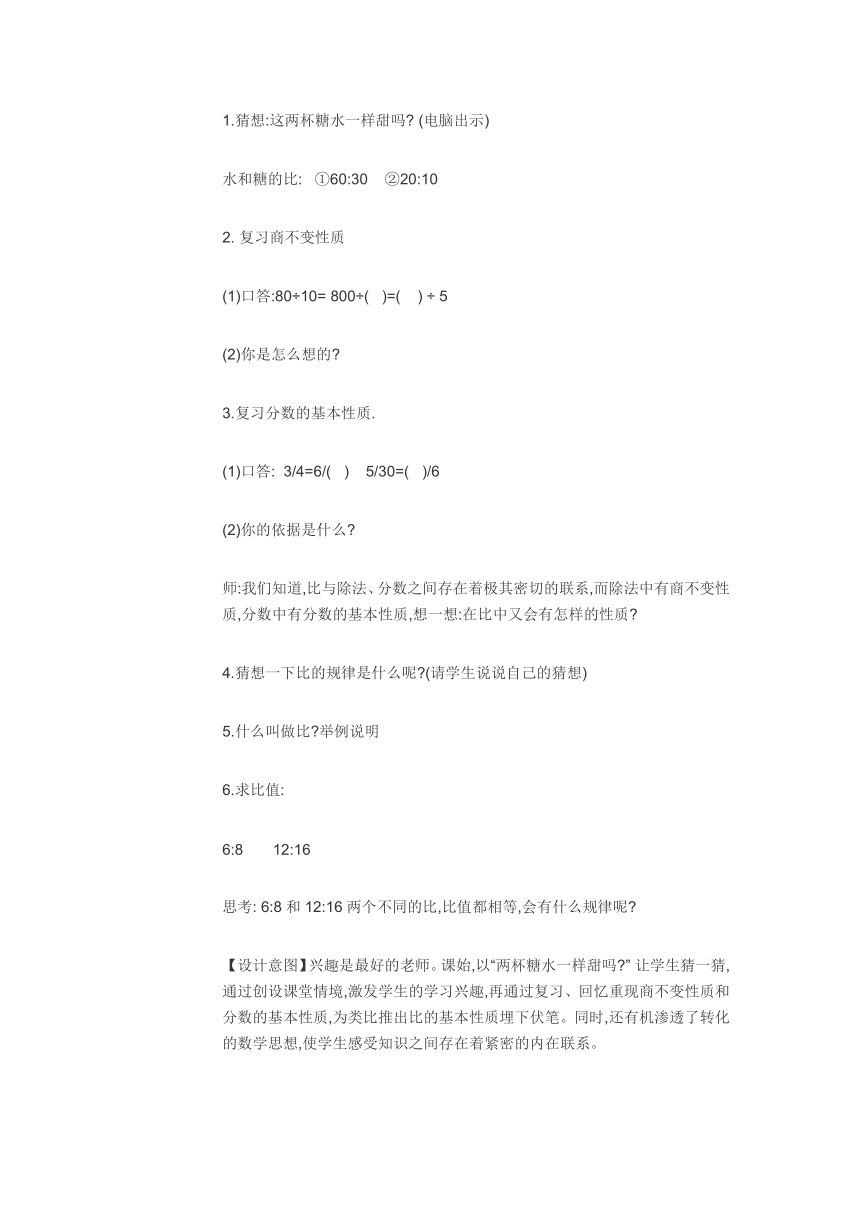 1.猜想:这两杯糖水一样甜吗? (电脑出示)

水和糖的比: ①60:30 ②20:10

2. 复习商不变性质

(1)口答:80÷10= 800÷( )=( ) ÷ 5

(2)你是怎么想的?

3.复习分数的基本性质.

(1)口答: 3/4=6/( ) 5/30=( )/6

(2)你的依据是什么?

师:我们知道,比与除法、分数之间存在着极其密切的联系,而除法中有商不变性质,分数中有分数的基本性质,想一想:在比中又会有怎样的性质?

4.猜想一下比的规律是什么呢?(请学生说说自己的猜想)

5.什么叫做比?举例说明

6.求比值:

6:8 12:16

思考: 6:8 和 12:16 两个不同的比,比值都相等,会有什么规律呢?

【设计意图】兴趣是最好的老师。课始,以“两杯糖水一样甜吗?” 让学生猜一猜,通过创设课堂情境,激发学生的学习兴趣,再通过复习、回忆重现商不变性质和分数的基本性质,为类比推出比的基本性质埋下伏笔。同时,还有机渗透了转化的数学思想,使学生感受知识之间存在着紧密的内在联系。